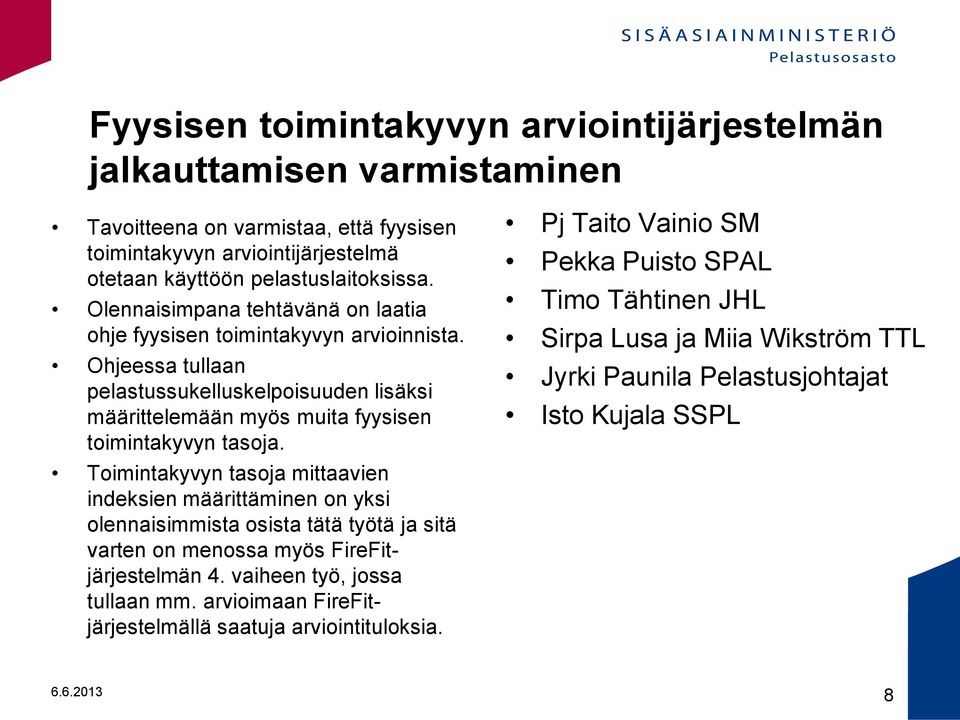 SISÄASIAINMINISTERIÖ
Pelastusosasto

Fyysisen toimintakyvyn arviointijärjestelmän jalkauttamisen varmistaminen

• Tavoitteena on varmistaa, että fyysisen toimintakyvyn arviointijärjestelmä otetaan käyttöön pelastuslaitoksissa.
• Olennaisimpana tehtävänä on laatia ohje fyysisen toimintakyvyn arvioinnista.
• Ohjeessa tullaan pelastussukelluskelpoisuuden lisäksi määrittelemään myös muita fyysisen toimintakyvyn tasoja.
• Toimintakyvyn tasoja mittaavien indeksien määrittäminen on yksi olennaisimmista osista tätä työtä ja sitä varten on menossa myös FireFit-järjestelmän 4. vaiheen työ, jossa tullaan mm. arvioimaan FireFit-järjestelmällä saatuja arviointituloksia.

• Pj Taito Vainio SM
• Pekka Puisto SPAL
• Timo Tähtinen JHL
• Sirpa Lusa ja Miia Wikström TTL
• Jyrki Paunila Pelastusjohtajat
• Isto Kujala SSPL

6.6.2013
8